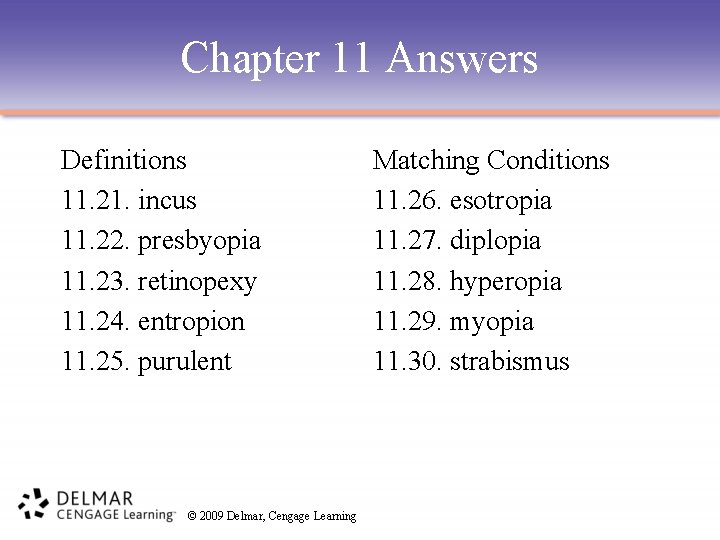 Chapter 11 Answers

Definitions
11.21. incus
11.22. presbyopia
11.23. retinopexy
11.24. entropion
11.25. purulent

Matching Conditions
11.26. esotropia
11.27. diplopia
11.28. hyperopia
11.29. myopia
11.30. strabismus

DELMAR
CENGAGE Learning™
© 2009 Delmar, Cengage Learning